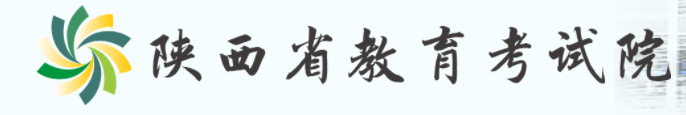 陕西省教育考试院